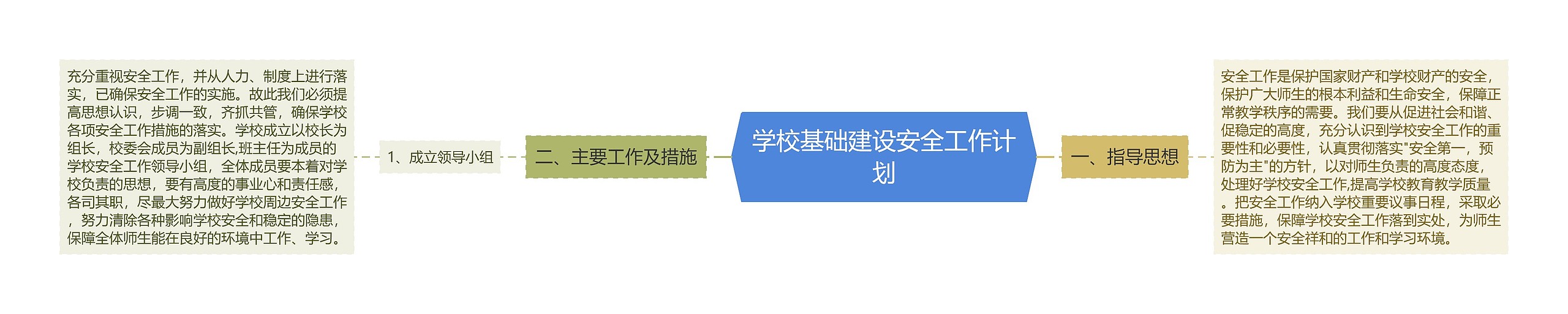 学校基础建设安全工作计划

一、指导思想

安全工作是保护国家财产和学校财产的安全，保护广大师生的根本利益和生命安全，保障正常教学秩序的需要。我们要从促进社会和谐、促稳定的高度，充分认识到学校安全工作的重要性和必要性，认真贯彻落实"安全第一，预防为主"的方针，以对师生负责的高度态度，处理好学校安全工作,提高学校教育教学质量。把安全工作纳入学校重要议事日程，采取必要措施，保障学校安全工作落到实处，为师生营造一个安全祥和的工作和学习环境。

二、主要工作及措施

1、成立领导小组

充分重视安全工作，并从人力、制度上进行落实，已确保安全工作的实施。故此我们必须提高思想认识，步调一致，齐抓共管，确保学校各项安全工作措施的落实。学校成立以校长为组长，校委会成员为副组长,班主任为成员的学校安全工作领导小组，全体成员要本着对学校负责的思想，要有高度的事业心和责任感，各司其职，尽最大努力做好学校周边安全工作，努力清除各种影响学校安全和稳定的隐患，保障全体师生能在良好的环境中工作、学习。